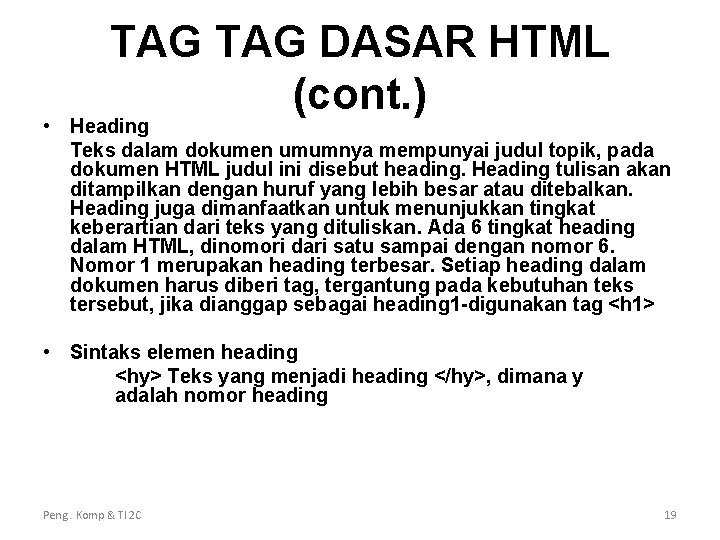 TAG TAG DASAR HTML (cont.)

• Heading

Teks dalam dokumen umumnya mempunyai judul topik, pada dokumen HTML judul ini disebut heading. Heading tulisan akan ditampilkan dengan huruf yang lebih besar atau ditebalkan. Heading juga dimanfaatkan untuk menunjukkan tingkat keberartian dari teks yang dituliskan. Ada 6 tingkat heading dalam HTML, dinomori dari satu sampai dengan nomor 6. Nomor 1 merupakan heading terbesar. Setiap heading dalam dokumen harus diberi tag, tergantung pada kebutuhan teks tersebut, jika dianggap sebagai heading1-digunakan tag <h1>

• Sintaks elemen heading

<hy> Teks yang menjadi heading </hy>, dimana y adalah nomor heading

Peng. Komp & TI2C

19